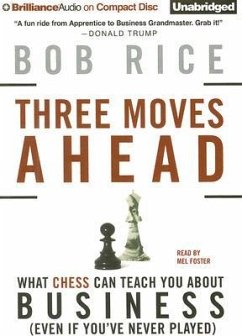 BrillianceAudio on Compact Disc

Unabridged

"A fun ride from Apprentice to Business Grandmaster. Grab it!"
—DONALD TRUMP

BOB RICE

THREE MOVES AHEAD

READ BY
MEL FOSTER

WHAT CHESS CAN TEACH YOU ABOUT
BUSINESS
(EVEN IF YOU'VE NEVER PLAYED)